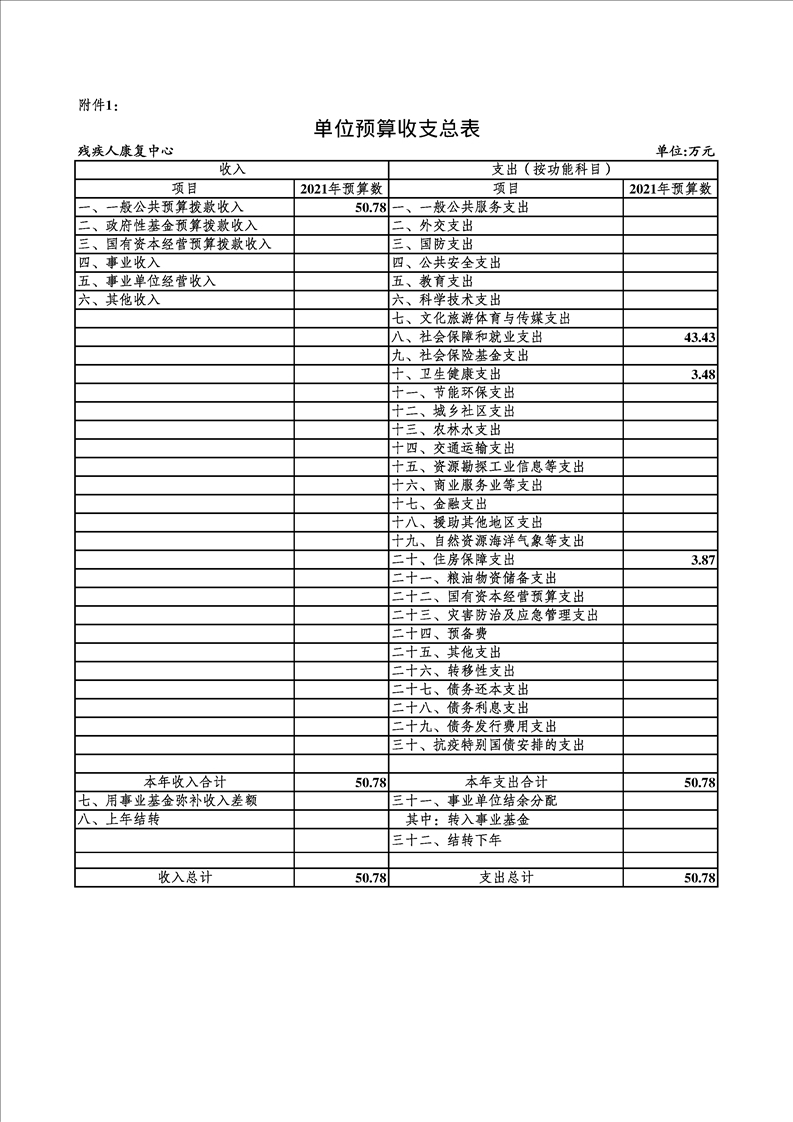 附件1:

单位预算收支总表

残疾人康复中心 单位:万元

| 收入 | | 支出（按功能科目） | |
|---|---|---|---|
| 项目 | 2021年预算数 | 项目 | 2021年预算数 |
| 一、一般公共预算拨款收入 | 50.78 | 一、一般公共服务支出 | |
| 二、政府性基金预算拨款收入 | | 二、外交支出 | |
| 三、国有资本经营预算拨款收入 | | 三、国防支出 | |
| 四、事业收入 | | 四、公共安全支出 | |
| 五、事业单位经营收入 | | 五、教育支出 | |
| 六、其他收入 | | 六、科学技术支出 | |
| | | 七、文化旅游体育与传媒支出 | |
| | | 八、社会保障和就业支出 | 43.43 |
| | | 九、社会保险基金支出 | |
| | | 十、卫生健康支出 | 3.48 |
| | | 十一、节能环保支出 | |
| | | 十二、城乡社区支出 | |
| | | 十三、农林水支出 | |
| | | 十四、交通运输支出 | |
| | | 十五、资源勘探工业信息等支出 | |
| | | 十六、商业服务业等支出 | |
| | | 十七、金融支出 | |
| | | 十八、援助其他地区支出 | |
| | | 十九、自然资源海洋气象等支出 | |
| | | 二十、住房保障支出 | 3.87 |
| | | 二十一、粮油物资储备支出 | |
| | | 二十二、国有资本经营预算支出 | |
| | | 二十三、灾害防治及应急管理支出 | |
| | | 二十四、预备费 | |
| | | 二十五、其他支出 | |
| | | 二十六、转移性支出 | |
| | | 二十七、债务还本支出 | |
| | | 二十八、债务利息支出 | |
| | | 二十九、债务发行费用支出 | |
| | | 三十、抗疫特别国债安排的支出 | |
| | | | |
| 本年收入合计 | 50.78 | 本年支出合计 | 50.78 |
| 七、用事业基金弥补收入差额 | | 三十一、事业单位结余分配 | |
| 八、上年结转 | | 其中：转入事业基金 | |
| | | 三十二、结转下年 | |
| | | | |
| 收入总计 | 50.78 | 支出总计 | 50.78 |